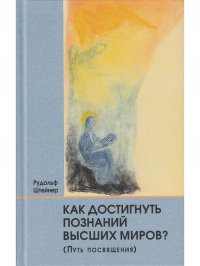 Рудольф Штейнер

КАК ДОСТИГНУТЬ ПОЗНАНИЙ ВЫСШИХ МИРОВ?

(Путь посвящения)